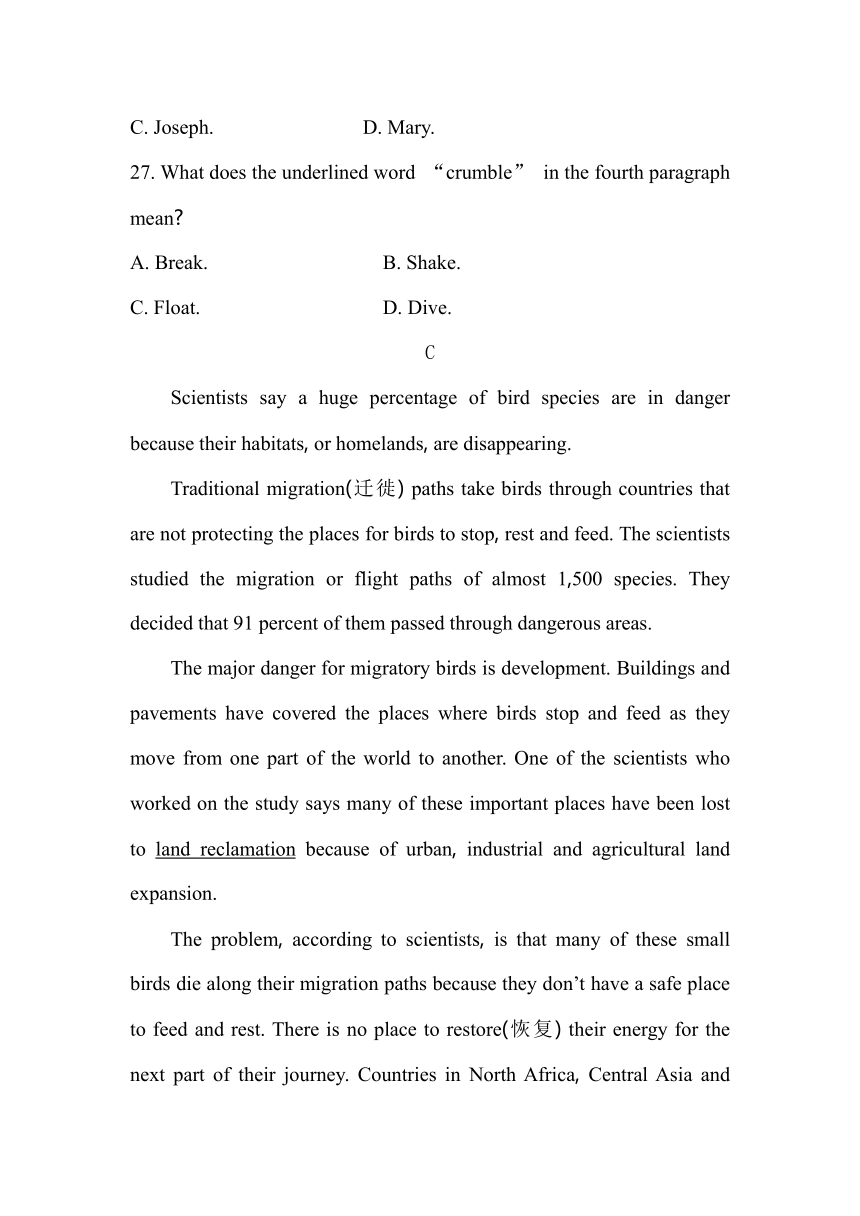 C. Joseph. D. Mary.

27. What does the underlined word “crumble” in the fourth paragraph mean?

A. Break. B. Shake.

C. Float. D. Dive.

C

Scientists say a huge percentage of bird species are in danger because their habitats, or homelands, are disappearing.

Traditional migration(迁徙) paths take birds through countries that are not protecting the places for birds to stop, rest and feed. The scientists studied the migration or flight paths of almost 1,500 species. They decided that 91 percent of them passed through dangerous areas.

The major danger for migratory birds is development. Buildings and pavements have covered the places where birds stop and feed as they move from one part of the world to another. One of the scientists who worked on the study says many of these important places have been lost to land reclamation because of urban, industrial and agricultural land expansion.

The problem, according to scientists, is that many of these small birds die along their migration paths because they don’t have a safe place to feed and rest. There is no place to restore(恢复) their energy for the next part of their journey. Countries in North Africa, Central Asia and